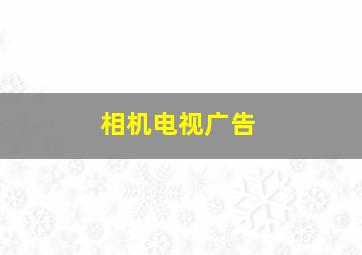 相机电视广告